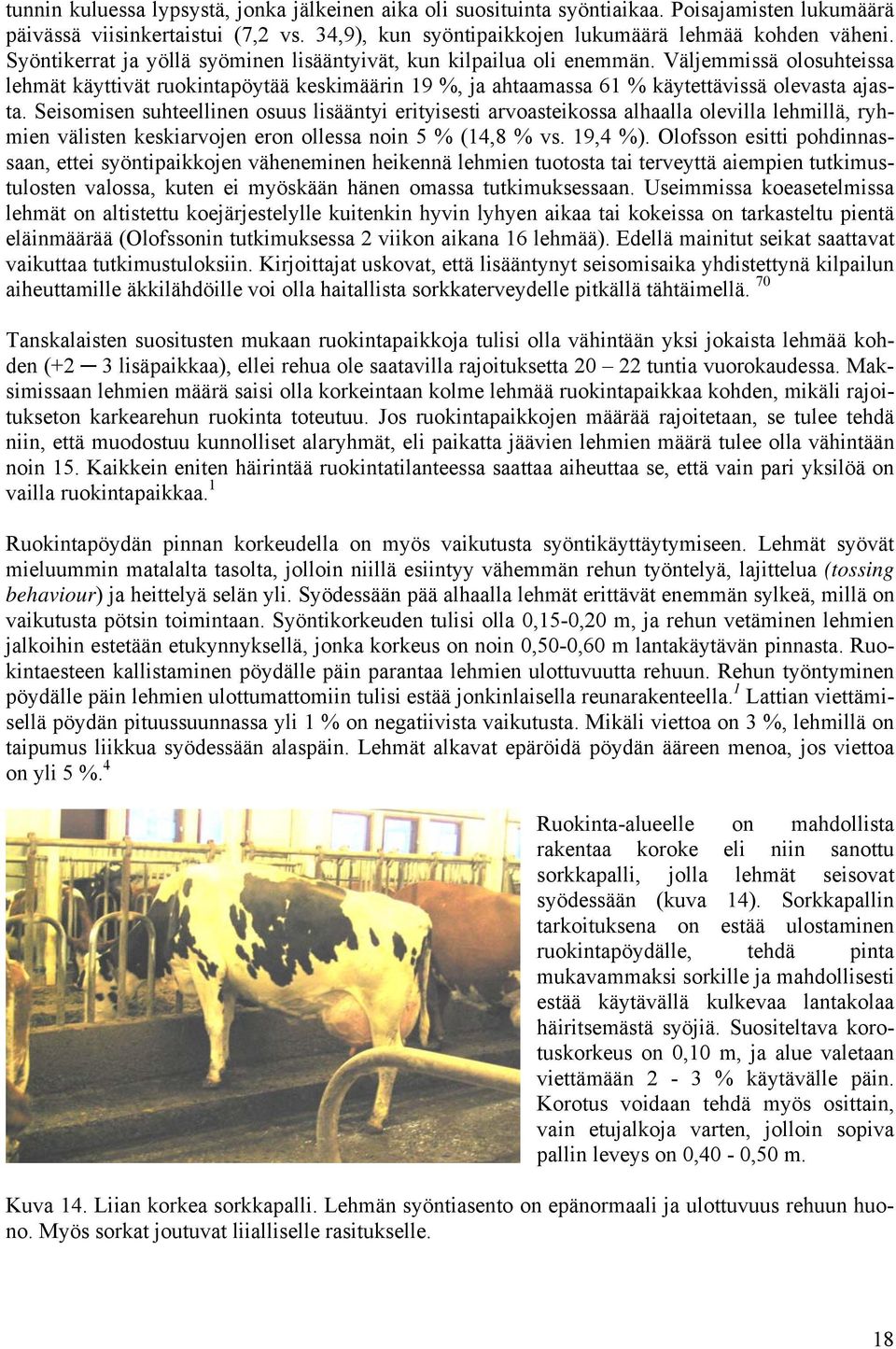 tunnin kuluessa lypsystä, jonka jälkeinen aika oli suosituinta syöntiaikaa. Poisajamisten lukumäärä päivässä viisinkertaistui (7,2 vs. 34,9), kun syöntipaikkojen lukumäärä lehmää kohden väheni. Syöntikerrat ja yöllä syöminen lisääntyivät, kun kilpailua oli enemmän. Väljemmissä olosuhteissa lehmät käyttivät ruokintapöytää keskimäärin 19 %, ja ahtaamassa 61 % käytettävissä olevasta ajasta. Seisomisen suhteellinen osuus lisääntyi erityisesti arvoasteikossa alhaalla olevilla lehmillä, ryhmien välisten keskiarvojen eron ollessa noin 5 % (14,8 % vs. 19,4 %). Olofsson esitti pohdinnassaan, ettei syöntipaikkojen väheneminen heikennä lehmien tuotosta tai terveyttä aiempien tutkimustulosten valossa, kuten ei myöskään hänen omassa tutkimuksessaan. Useimmissa koeasetelmissa lehmät on altistettu koejärjestelylle kuitenkin hyvin lyhyen aikaa tai kokeissa on tarkasteltu pientä eläinmäärää (Olofssonin tutkimuksessa 2 viikon aikana 16 lehmää). Edellä mainitut seikat saattavat vaikuttaa tutkimustuloksiin. Kirjoittajat uskovat, että lisääntynyt seisomisaika yhdistettynä kilpailun aiheuttamille äkkilähdöille voi olla haitallista sorkkaterveydelle pitkällä tähtäimellä. $^{70}$

Tanskalaisten suositusten mukaan ruokintapaikkoja tulisi olla vähintään yksi jokaista lehmää kohden (+2 ─ 3 lisäpaikkaa), ellei rehua ole saatavilla rajoituksetta 20 – 22 tuntia vuorokaudessa. Maksimissaan lehmien määrä saisi olla korkeintaan kolme lehmää ruokintapaikkaa kohden, mikäli rajoitukseton karkearehun ruokinta toteutuu. Jos ruokintapaikkojen määrää rajoitetaan, se tulee tehdä niin, että muodostuu kunnolliset alaryhmät, eli paikatta jäävien lehmien määrä tulee olla vähintään noin 15. Kaikkein eniten häirintää ruokintatilanteessa saattaa aiheuttaa se, että vain pari yksilöä on vailla ruokintapaikkaa.$^{1}$

Ruokintapöydän pinnan korkeudella on myös vaikutusta syöntikäyttäytymiseen. Lehmät syövät mieluummin matalalta tasolta, jolloin niillä esiintyy vähemmän rehun työntelyä, lajittelua (tossing behaviour) ja heittelyä selän yli. Syödessään pää alhaalla lehmät erittävät enemmän sylkeä, millä on vaikutusta pötsin toimintaan. Syöntikorkeuden tulisi olla 0,15-0,20 m, ja rehun vetäminen lehmien jalkoihin estetään etukynnyksellä, jonka korkeus on noin 0,50-0,60 m lantakäytävän pinnasta. Ruokintaesteen kallistaminen pöydälle päin parantaa lehmien ulottuvuutta rehuun. Rehun työntyminen pöydälle päin lehmien ulottumattomiin tulisi estää jonkinlaisella reunarakenteella.$^{1}$ Lattian viettämisellä pöydän pituussuunnassa yli 1 % on negatiivista vaikutusta. Mikäli viettoa on 3 %, lehmillä on taipumus liikkua syödessään alaspäin. Lehmät alkavat epäröidä pöydän ääreen menoa, jos viettoa on yli 5 %.$^{4}$

Ruokinta-alueelle on mahdollista rakentaa koroke eli niin sanottu sorkkapalli, jolla lehmät seisovat syödessään (kuva 14). Sorkkapallin tarkoituksena on estää ulostaminen ruokintapöydälle, tehdä pinta mukavammaksi sorkille ja mahdollisesti estää käytävällä kulkevaa lantakolaa häiritsemästä syöjiä. Suositeltava korotuskorkeus on 0,10 m, ja alue valetaan viettämään 2 - 3 % käytävälle päin. Korotus voidaan tehdä myös osittain, vain etujalkoja varten, jolloin sopiva pallin leveys on 0,40 - 0,50 m.

Kuva 14. Liian korkea sorkkapalli. Lehmän syöntiasento on epänormaali ja ulottuvuus rehuun huono. Myös sorkat joutuvat liialliselle rasitukselle.

18